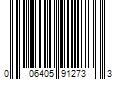 0 06405 91273 3